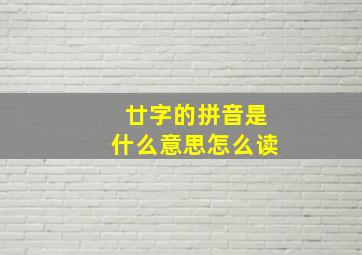 廿字的拼音是
什么意思怎么读